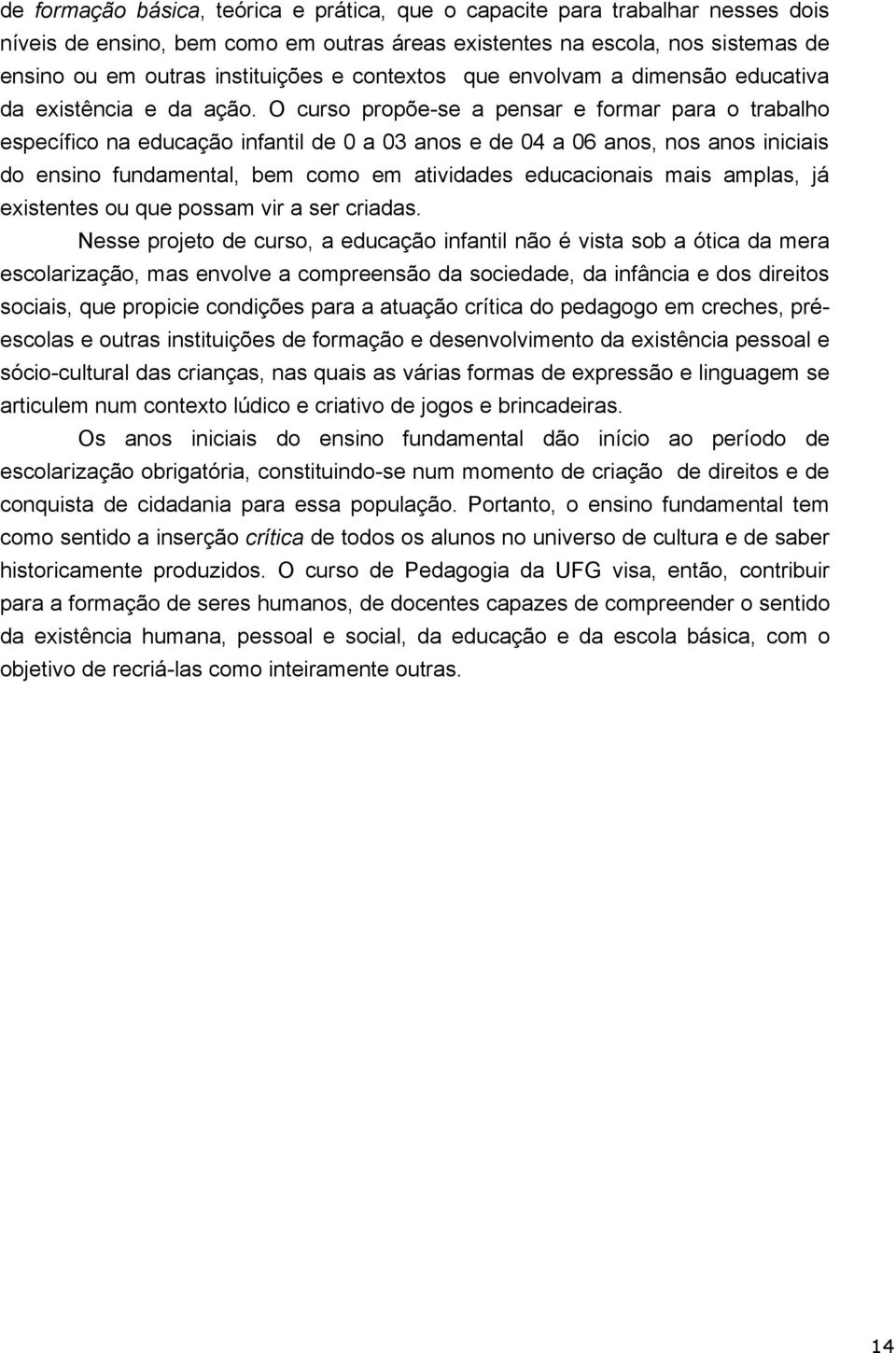 de formação básica, teórica e prática, que o capacite para trabalhar nesses dois níveis de ensino, bem como em outras áreas existentes na escola, nos sistemas de ensino ou em outras instituições e contextos que envolvam a dimensão educativa da existência e da ação. O curso propõe-se a pensar e formar para o trabalho específico na educação infantil de 0 a 03 anos e de 04 a 06 anos, nos anos iniciais do ensino fundamental, bem como em atividades educacionais mais amplas, já existentes ou que possam vir a ser criadas.

Nesse projeto de curso, a educação infantil não é vista sob a ótica da mera escolarização, mas envolve a compreensão da sociedade, da infância e dos direitos sociais, que propicie condições para a atuação crítica do pedagogo em creches, pré-escolas e outras instituições de formação e desenvolvimento da existência pessoal e sócio-cultural das crianças, nas quais as várias formas de expressão e linguagem se articulem num contexto lúdico e criativo de jogos e brincadeiras.

Os anos iniciais do ensino fundamental dão início ao período de escolarização obrigatória, constituindo-se num momento de criação de direitos e de conquista de cidadania para essa população. Portanto, o ensino fundamental tem como sentido a inserção crítica de todos os alunos no universo de cultura e de saber historicamente produzidos. O curso de Pedagogia da UFG visa, então, contribuir para a formação de seres humanos, de docentes capazes de compreender o sentido da existência humana, pessoal e social, da educação e da escola básica, com o objetivo de recriá-las como inteiramente outras.

14